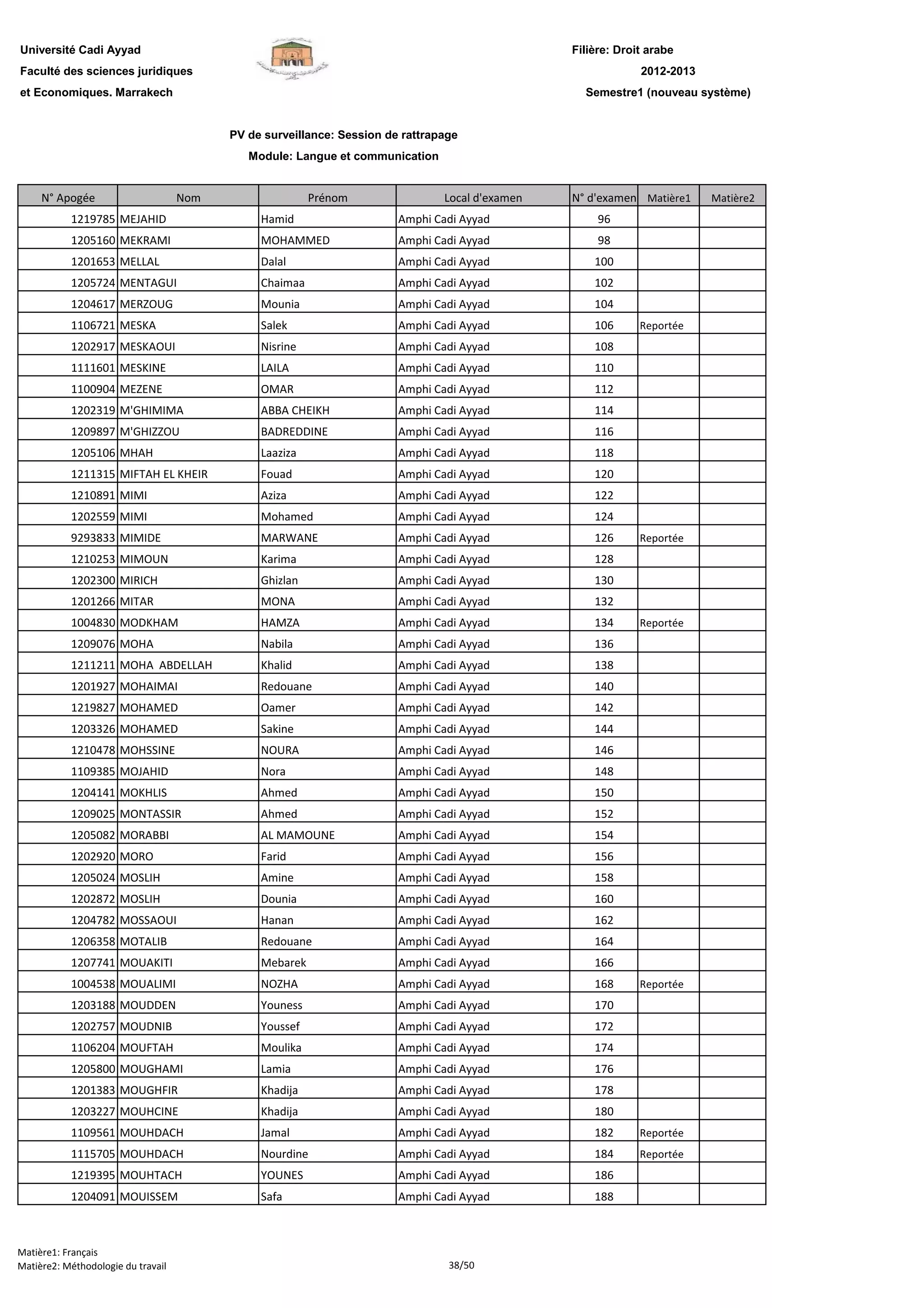 Université Cadi Ayyad
Faculté des sciences juridiques
et Economiques. Marrakech

Filière: Droit arabe
2012-2013
Semestre1 (nouveau système)

PV de surveillance: Session de rattrapage
Module: Langue et communication

| N° Apogée | Nom | Prénom | Local d'examen | N° d'examen | Matière1 | Matière2 |
|---|---|---|---|---|---|---|
| 1219785 | MEJAHID | Hamid | Amphi Cadi Ayyad | 96 | | |
| 1205160 | MEKRAMI | MOHAMMED | Amphi Cadi Ayyad | 98 | | |
| 1201653 | MELLAL | Dalal | Amphi Cadi Ayyad | 100 | | |
| 1205724 | MENTAGUI | Chaimaa | Amphi Cadi Ayyad | 102 | | |
| 1204617 | MERZOUG | Mounia | Amphi Cadi Ayyad | 104 | | |
| 1106721 | MESKA | Salek | Amphi Cadi Ayyad | 106 | Reportée | |
| 1202917 | MESKAOUI | Nisrine | Amphi Cadi Ayyad | 108 | | |
| 1111601 | MESKINE | LAILA | Amphi Cadi Ayyad | 110 | | |
| 1100904 | MEZENE | OMAR | Amphi Cadi Ayyad | 112 | | |
| 1202319 | M'GHIMIMA | ABBA CHEIKH | Amphi Cadi Ayyad | 114 | | |
| 1209897 | M'GHIZZOU | BADREDDINE | Amphi Cadi Ayyad | 116 | | |
| 1205106 | MHAH | Laaziza | Amphi Cadi Ayyad | 118 | | |
| 1211315 | MIFTAH EL KHEIR | Fouad | Amphi Cadi Ayyad | 120 | | |
| 1210891 | MIMI | Aziza | Amphi Cadi Ayyad | 122 | | |
| 1202559 | MIMI | Mohamed | Amphi Cadi Ayyad | 124 | | |
| 9293833 | MIMIDE | MARWANE | Amphi Cadi Ayyad | 126 | Reportée | |
| 1210253 | MIMOUN | Karima | Amphi Cadi Ayyad | 128 | | |
| 1202300 | MIRICH | Ghizlan | Amphi Cadi Ayyad | 130 | | |
| 1201266 | MITAR | MONA | Amphi Cadi Ayyad | 132 | | |
| 1004830 | MODKHAM | HAMZA | Amphi Cadi Ayyad | 134 | Reportée | |
| 1209076 | MOHA | Nabila | Amphi Cadi Ayyad | 136 | | |
| 1211211 | MOHA ABDELLAH | Khalid | Amphi Cadi Ayyad | 138 | | |
| 1201927 | MOHAIMAI | Redouane | Amphi Cadi Ayyad | 140 | | |
| 1219827 | MOHAMED | Oamer | Amphi Cadi Ayyad | 142 | | |
| 1203326 | MOHAMED | Sakine | Amphi Cadi Ayyad | 144 | | |
| 1210478 | MOHSSINE | NOURA | Amphi Cadi Ayyad | 146 | | |
| 1109385 | MOJAHID | Nora | Amphi Cadi Ayyad | 148 | | |
| 1204141 | MOKHLIS | Ahmed | Amphi Cadi Ayyad | 150 | | |
| 1209025 | MONTASSIR | Ahmed | Amphi Cadi Ayyad | 152 | | |
| 1205082 | MORABBI | AL MAMOUNE | Amphi Cadi Ayyad | 154 | | |
| 1202920 | MORO | Farid | Amphi Cadi Ayyad | 156 | | |
| 1205024 | MOSLIH | Amine | Amphi Cadi Ayyad | 158 | | |
| 1202872 | MOSLIH | Dounia | Amphi Cadi Ayyad | 160 | | |
| 1204782 | MOSSAOUI | Hanan | Amphi Cadi Ayyad | 162 | | |
| 1206358 | MOTALIB | Redouane | Amphi Cadi Ayyad | 164 | | |
| 1207741 | MOUAKITI | Mebarek | Amphi Cadi Ayyad | 166 | | |
| 1004538 | MOUALIMI | NOZHA | Amphi Cadi Ayyad | 168 | Reportée | |
| 1203188 | MOUDDEN | Youness | Amphi Cadi Ayyad | 170 | | |
| 1202757 | MOUDNIB | Youssef | Amphi Cadi Ayyad | 172 | | |
| 1106204 | MOUFTAH | Moulika | Amphi Cadi Ayyad | 174 | | |
| 1205800 | MOUGHAMI | Lamia | Amphi Cadi Ayyad | 176 | | |
| 1201383 | MOUGHFIR | Khadija | Amphi Cadi Ayyad | 178 | | |
| 1203227 | MOUHCINE | Khadija | Amphi Cadi Ayyad | 180 | | |
| 1109561 | MOUHDACH | Jamal | Amphi Cadi Ayyad | 182 | Reportée | |
| 1115705 | MOUHDACH | Nourdine | Amphi Cadi Ayyad | 184 | Reportée | |
| 1219395 | MOUHTACH | YOUNES | Amphi Cadi Ayyad | 186 | | |
| 1204091 | MOUISSEM | Safa | Amphi Cadi Ayyad | 188 | | |

Matière1: Français
Matière2: Méthodologie du travail
38/50